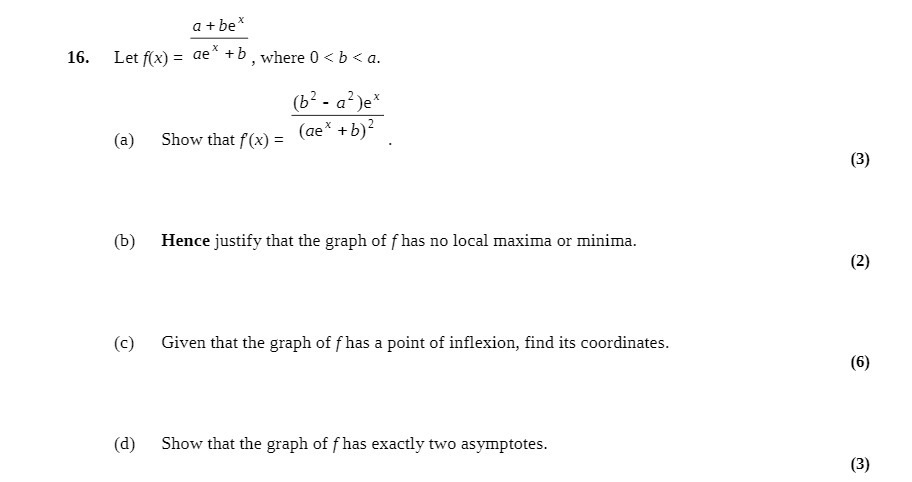 16. Let $f(x) = \frac{a + be^x}{ae^x + b}$, where $0 < b < a$.

(a) Show that $f'(x) = \frac{(b^2 - a^2)e^x}{(ae^x + b)^2}$.

(3)

(b) **Hence** justify that the graph of $f$ has no local maxima or minima.

(2)

(c) Given that the graph of $f$ has a point of inflexion, find its coordinates.

(6)

(d) Show that the graph of $f$ has exactly two asymptotes.

(3)